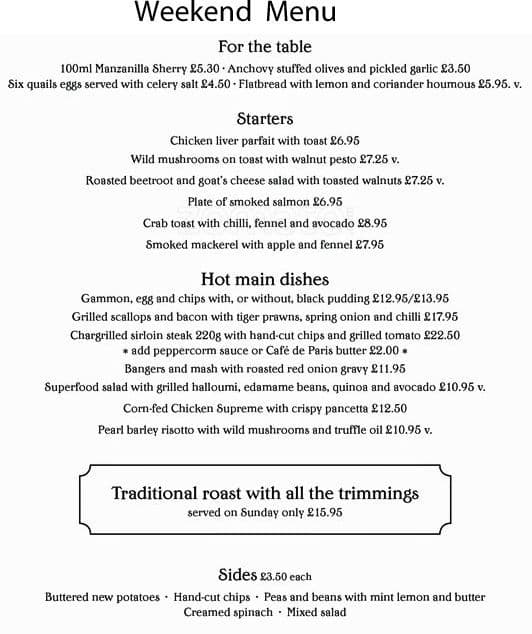 Weekend Menu

For the table

100ml Manzanilla Sherry £5.30 · Anchovy stuffed olives and pickled garlic £3.50
Six quails eggs served with celery salt £4.50 · Flatbread with lemon and coriander houmous £5.95. v.

Starters

Chicken liver parfait with toast £6.95

Wild mushrooms on toast with walnut pesto £7.25 v.

Roasted beetroot and goat's cheese salad with toasted walnuts £7.25 v.

Plate of smoked salmon £6.95

Crab toast with chilli, fennel and avocado £8.95

Smoked mackerel with apple and fennel £7.95

Hot main dishes

Gammon, egg and chips with, or without, black pudding £12.95/£13.95

Grilled scallops and bacon with tiger prawns, spring onion and chilli £17.95

Chargrilled sirloin steak 220g with hand-cut chips and grilled tomato £22.50
* add peppercorn sauce or Café de Paris butter £2.00 *

Bangers and mash with roasted red onion gravy £11.95

Superfood salad with grilled halloumi, edamame beans, quinoa and avocado £10.95 v.

Corn-fed Chicken Supreme with crispy pancetta £12.50

Pearl barley risotto with wild mushrooms and truffle oil £10.95 v.

Traditional roast with all the trimmings
served on Sunday only £15.95

Sides £3.50 each

Buttered new potatoes · Hand-cut chips · Peas and beans with mint lemon and butter
Creamed spinach · Mixed salad